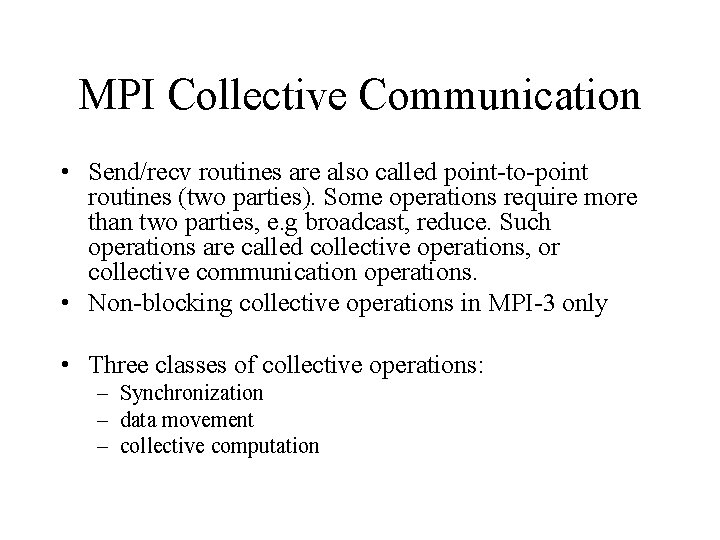 MPI Collective Communication

• Send/recv routines are also called point-to-point routines (two parties). Some operations require more than two parties, e.g broadcast, reduce. Such operations are called collective operations, or collective communication operations.
• Non-blocking collective operations in MPI-3 only

• Three classes of collective operations:
– Synchronization
– data movement
– collective computation